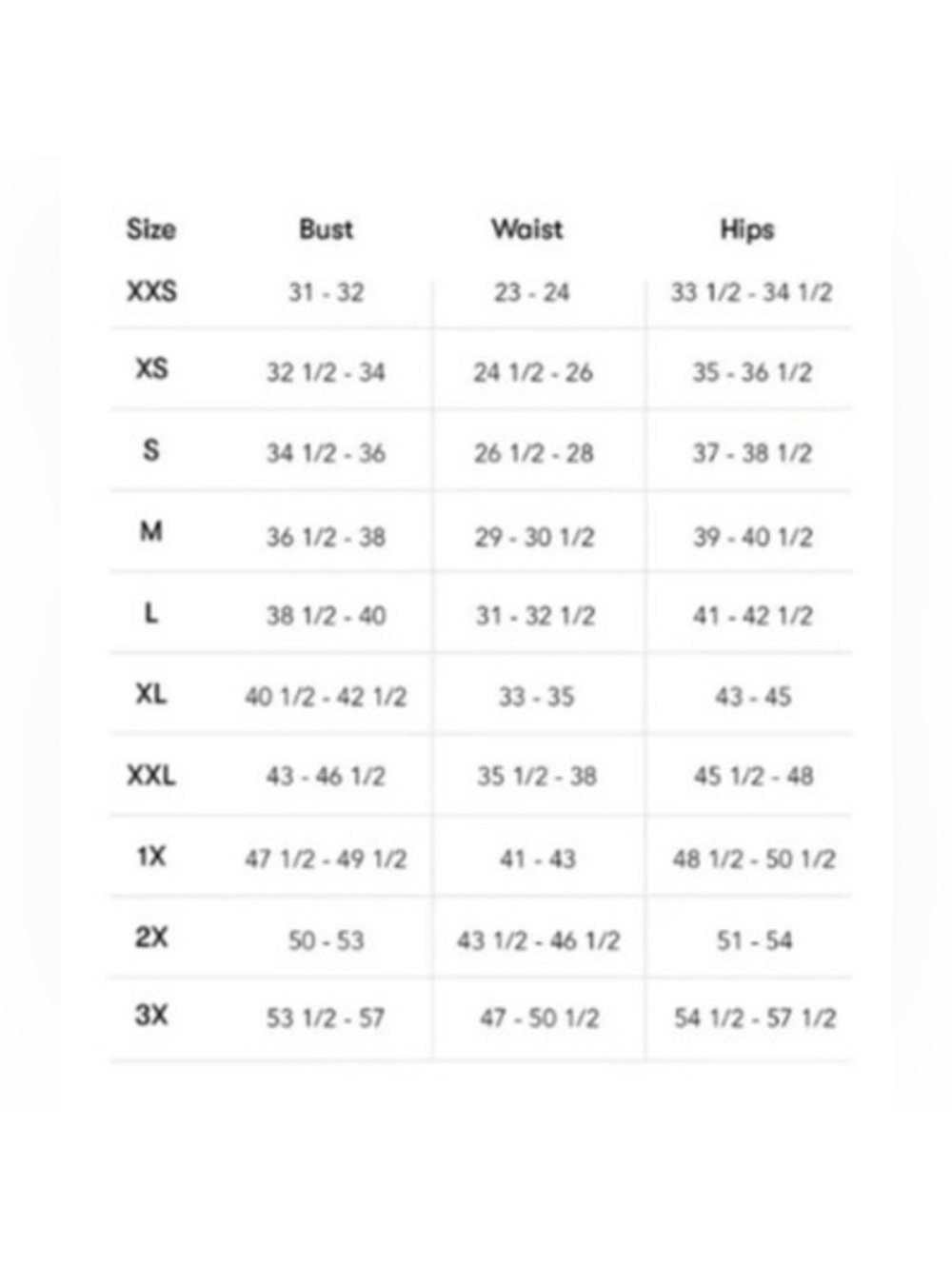 | Size | Bust | Waist | Hips |
|---|---|---|---|
| XXS | 31 - 32 | 23 - 24 | 33 1/2 - 34 1/2 |
| XS | 32 1/2 - 34 | 24 1/2 - 26 | 35 - 36 1/2 |
| S | 34 1/2 - 36 | 26 1/2 - 28 | 37 - 38 1/2 |
| M | 36 1/2 - 38 | 29 - 30 1/2 | 39 - 40 1/2 |
| L | 38 1/2 - 40 | 31 - 32 1/2 | 41 - 42 1/2 |
| XL | 40 1/2 - 42 1/2 | 33 - 35 | 43 - 45 |
| XXL | 43 - 46 1/2 | 35 1/2 - 38 | 45 1/2 - 48 |
| 1X | 47 1/2 - 49 1/2 | 41 - 43 | 48 1/2 - 50 1/2 |
| 2X | 50 - 53 | 43 1/2 - 46 1/2 | 51 - 54 |
| 3X | 53 1/2 - 57 | 47 - 50 1/2 | 54 1/2 - 57 1/2 |